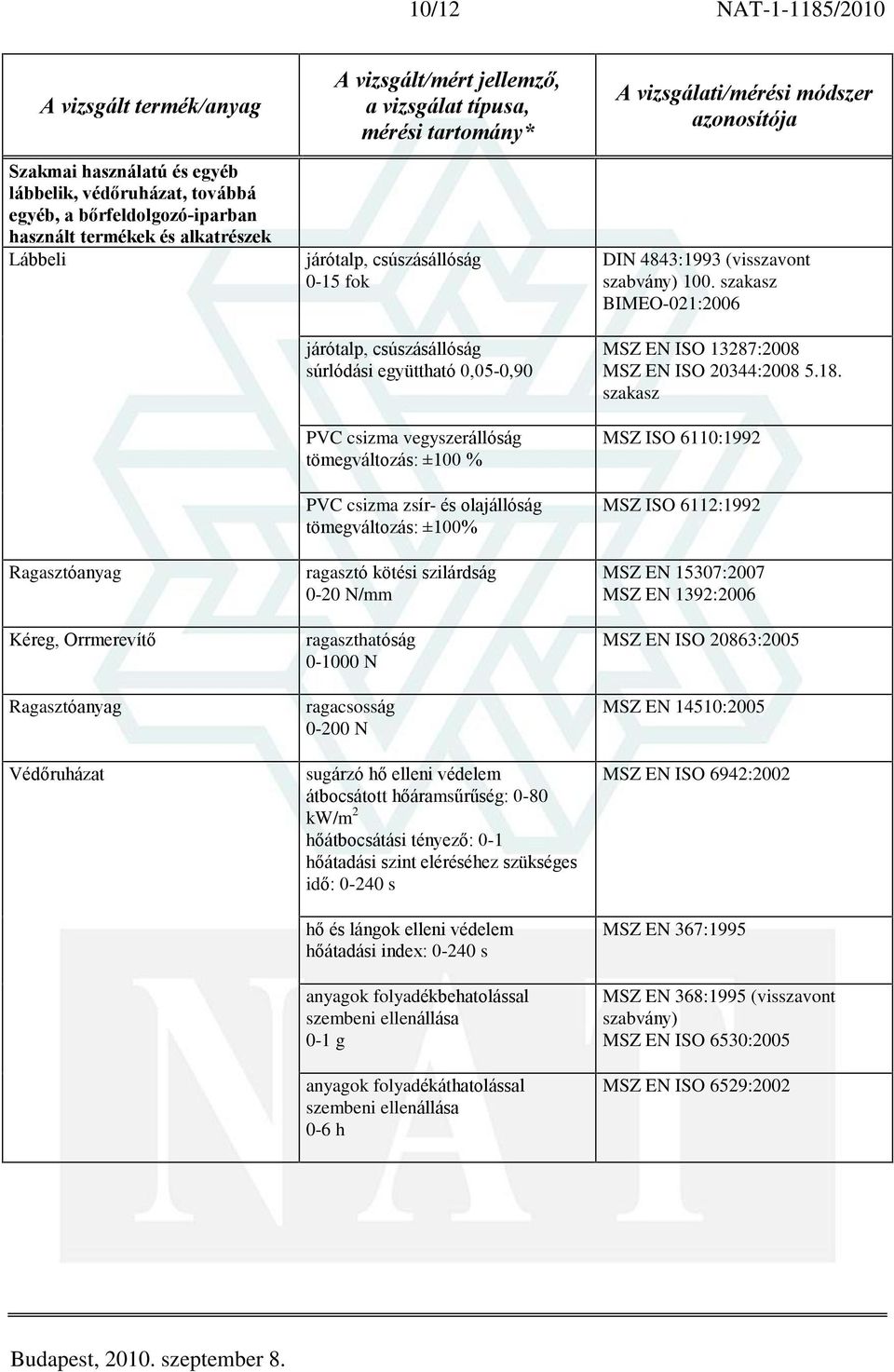 10/12 NAT-1-1185/2010

| A vizsgált termék/anyag | A vizsgált/mért jellemző, a vizsgálat típusa, mérési tartomány* | A vizsgálati/mérési módszer azonosítója |
|---|---|---|
| Szakmai használatú és egyéb lábbelik, védőruházat, továbbá egyéb, a bőrfeldolgozó-iparban használt termékek és alkatrészek | | |
| Lábbeli | járótalp, csúszásállóság 0-15 fok | DIN 4843:1993 (visszavont szabvány) 100. szakasz BIMEO-021:2006 |
| | járótalp, csúszásállóság súrlódási együttható 0,05-0,90 | MSZ EN ISO 13287:2008 MSZ EN ISO 20344:2008 5.18. szakasz |
| | PVC csizma vegyszerállóság tömegváltozás: ±100 % | MSZ ISO 6110:1992 |
| | PVC csizma zsír- és olajállóság tömegváltozás: ±100% | MSZ ISO 6112:1992 |
| Ragasztóanyag | ragasztó kötési szilárdság 0-20 N/mm | MSZ EN 15307:2007 MSZ EN 1392:2006 |
| Kéreg, Orrmerevítő | ragaszthatóság 0-1000 N | MSZ EN ISO 20863:2005 |
| Ragasztóanyag | ragacsosság 0-200 N | MSZ EN 14510:2005 |
| Védőruházat | sugárzó hő elleni védelem átbocsátott hőáramsűrűség: 0-80 kW/m$^2$ hőátbocsátási tényező: 0-1 hőátadási szint eléréséhez szükséges idő: 0-240 s | MSZ EN ISO 6942:2002 |
| | hő és lángok elleni védelem hőátadási index: 0-240 s | MSZ EN 367:1995 |
| | anyagok folyadékbehatolással szembeni ellenállása 0-1 g | MSZ EN 368:1995 (visszavont szabvány) MSZ EN ISO 6530:2005 |
| | anyagok folyadékáthatolással szembeni ellenállása 0-6 h | MSZ EN ISO 6529:2002 |

Budapest, 2010. szeptember 8.